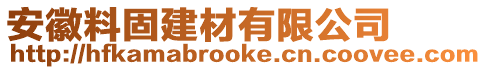 安徽料固建材有限公司
http://hfkamabrooke.cn.coovee.com